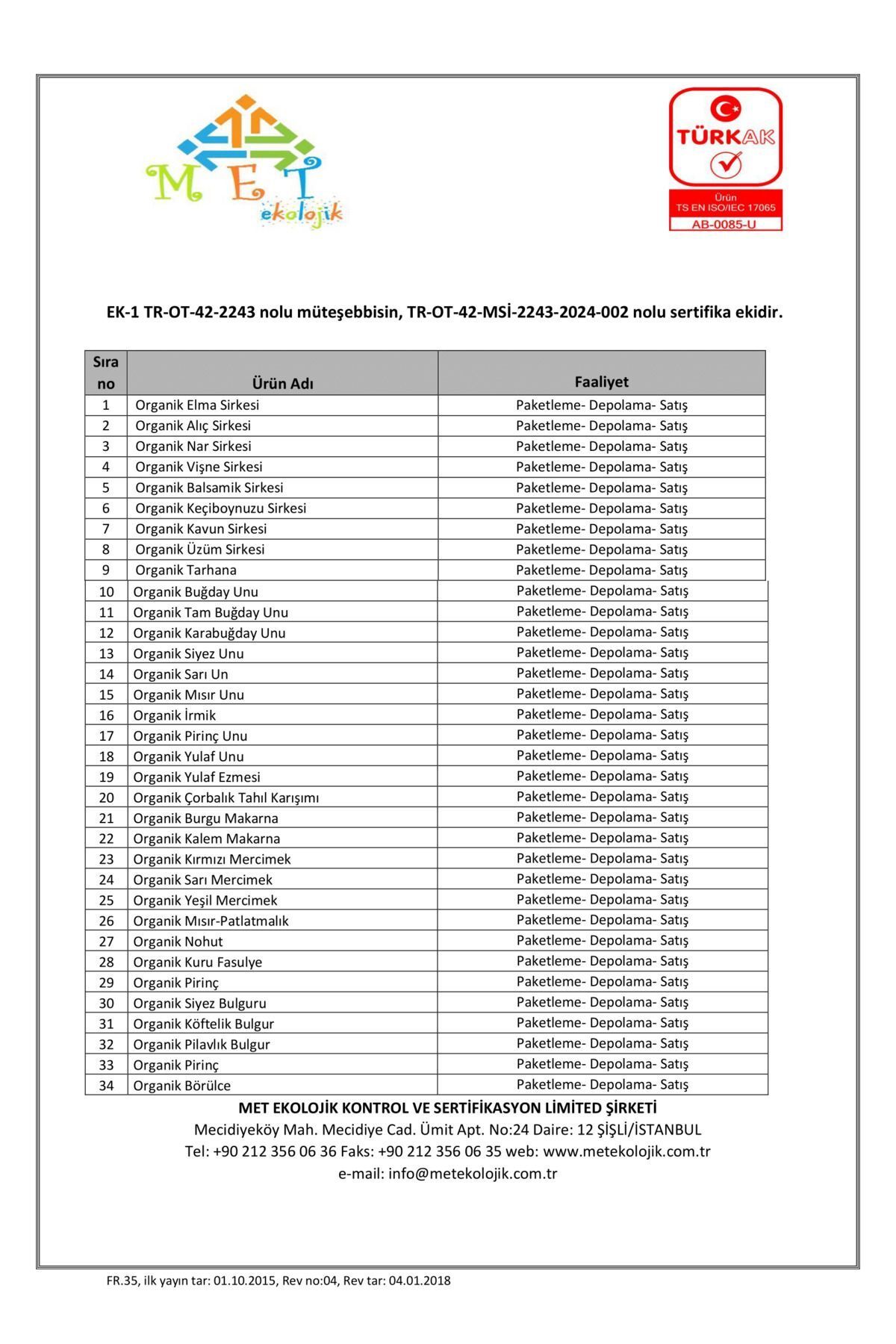 MET ekolojik

TÜRKAK
Ürün
TS EN ISO/IEC 17065
AB-0085-U

EK-1 TR-OT-42-2243 nolu müteşebbisin, TR-OT-42-MSİ-2243-2024-002 nolu sertifika ekidir.

| Sıra no | Ürün Adı | Faaliyet |
|---|---|---|
| 1 | Organik Elma Sirkesi | Paketleme- Depolama- Satış |
| 2 | Organik Alıç Sirkesi | Paketleme- Depolama- Satış |
| 3 | Organik Nar Sirkesi | Paketleme- Depolama- Satış |
| 4 | Organik Vişne Sirkesi | Paketleme- Depolama- Satış |
| 5 | Organik Balsamik Sirkesi | Paketleme- Depolama- Satış |
| 6 | Organik Keçiboynuzu Sirkesi | Paketleme- Depolama- Satış |
| 7 | Organik Kavun Sirkesi | Paketleme- Depolama- Satış |
| 8 | Organik Üzüm Sirkesi | Paketleme- Depolama- Satış |
| 9 | Organik Tarhana | Paketleme- Depolama- Satış |
| 10 | Organik Buğday Unu | Paketleme- Depolama- Satış |
| 11 | Organik Tam Buğday Unu | Paketleme- Depolama- Satış |
| 12 | Organik Karabuğday Unu | Paketleme- Depolama- Satış |
| 13 | Organik Siyez Unu | Paketleme- Depolama- Satış |
| 14 | Organik Sarı Un | Paketleme- Depolama- Satış |
| 15 | Organik Mısır Unu | Paketleme- Depolama- Satış |
| 16 | Organik İrmik | Paketleme- Depolama- Satış |
| 17 | Organik Pirinç Unu | Paketleme- Depolama- Satış |
| 18 | Organik Yulaf Unu | Paketleme- Depolama- Satış |
| 19 | Organik Yulaf Ezmesi | Paketleme- Depolama- Satış |
| 20 | Organik Çorbalık Tahıl Karışımı | Paketleme- Depolama- Satış |
| 21 | Organik Burgu Makarna | Paketleme- Depolama- Satış |
| 22 | Organik Kalem Makarna | Paketleme- Depolama- Satış |
| 23 | Organik Kırmızı Mercimek | Paketleme- Depolama- Satış |
| 24 | Organik Sarı Mercimek | Paketleme- Depolama- Satış |
| 25 | Organik Yeşil Mercimek | Paketleme- Depolama- Satış |
| 26 | Organik Mısır-Patlatmalık | Paketleme- Depolama- Satış |
| 27 | Organik Nohut | Paketleme- Depolama- Satış |
| 28 | Organik Kuru Fasulye | Paketleme- Depolama- Satış |
| 29 | Organik Pirinç | Paketleme- Depolama- Satış |
| 30 | Organik Siyez Bulguru | Paketleme- Depolama- Satış |
| 31 | Organik Köftelik Bulgur | Paketleme- Depolama- Satış |
| 32 | Organik Pilavlık Bulgur | Paketleme- Depolama- Satış |
| 33 | Organik Pirinç | Paketleme- Depolama- Satış |
| 34 | Organik Börülce | Paketleme- Depolama- Satış |

MET EKOLOJİK KONTROL VE SERTİFİKASYON LİMİTED ŞİRKETİ
Mecidiyeköy Mah. Mecidiye Cad. Ümit Apt. No:24 Daire: 12 ŞİŞLİ/İSTANBUL
Tel: +90 212 356 06 36 Faks: +90 212 356 06 35 web: www.metekolojik.com.tr
e-mail: info@metekolojik.com.tr

FR.35, ilk yayın tar: 01.10.2015, Rev no:04, Rev tar: 04.01.2018